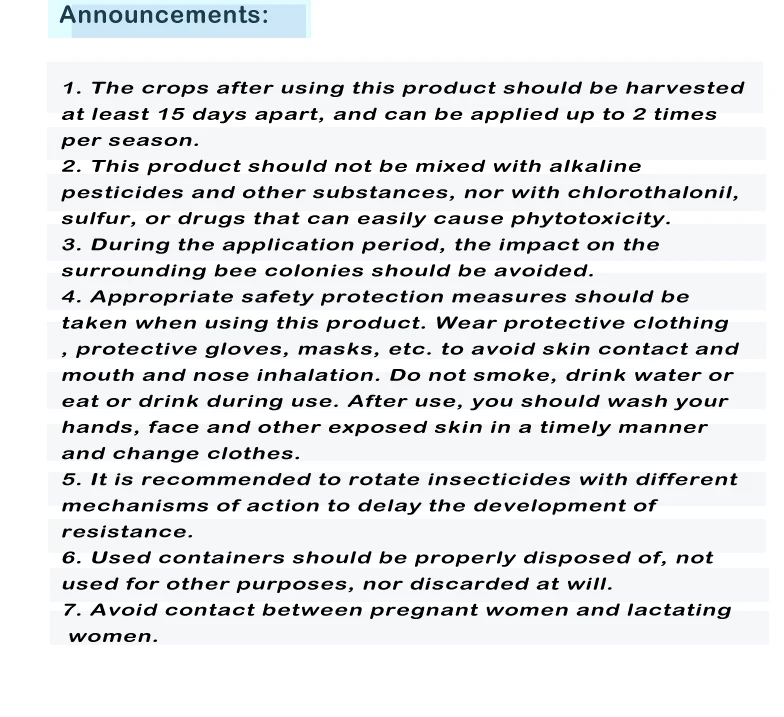 Announcements:

1. The crops after using this product should be harvested at least 15 days apart, and can be applied up to 2 times per season.
2. This product should not be mixed with alkaline pesticides and other substances, nor with chlorothalonil, sulfur, or drugs that can easily cause phytotoxicity.
3. During the application period, the impact on the surrounding bee colonies should be avoided.
4. Appropriate safety protection measures should be taken when using this product. Wear protective clothing , protective gloves, masks, etc. to avoid skin contact and mouth and nose inhalation. Do not smoke, drink water or eat or drink during use. After use, you should wash your hands, face and other exposed skin in a timely manner and change clothes.
5. It is recommended to rotate insecticides with different mechanisms of action to delay the development of resistance.
6. Used containers should be properly disposed of, not used for other purposes, nor discarded at will.
7. Avoid contact between pregnant women and lactating women.